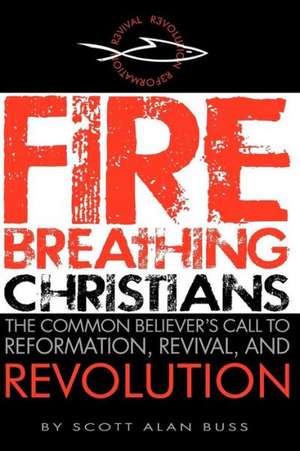 R3VIVAL R3VOLUTION R3FORMATION

FIRE BREATHING CHRISTIANS

THE COMMON BELIEVER'S CALL TO REFORMATION, REVIVAL, AND REVOLUTION

BY SCOTT ALAN BUSS